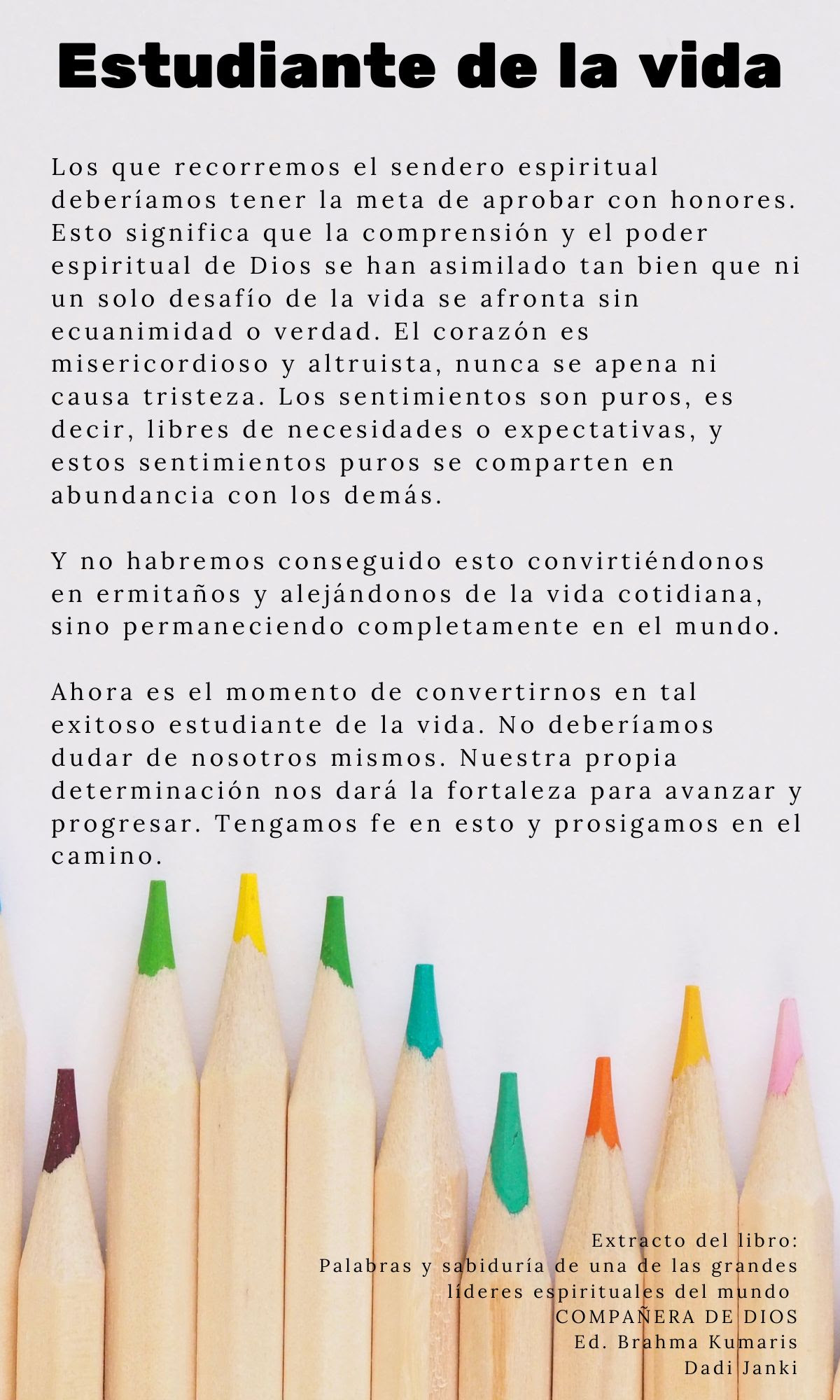 Estudiante de la vida

Los que recorremos el sendero espiritual deberíamos tener la meta de aprobar con honores. Esto significa que la comprensión y el poder espiritual de Dios se han asimilado tan bien que ni un solo desafío de la vida se afronta sin ecuanimidad o verdad. El corazón es misericordioso y altruista, nunca se apena ni causa tristeza. Los sentimientos son puros, es decir, libres de necesidades o expectativas, y estos sentimientos puros se comparten en abundancia con los demás.

Y no habremos conseguido esto convirtiéndonos en ermitaños y alejándonos de la vida cotidiana, sino permaneciendo completamente en el mundo.

Ahora es el momento de convertirnos en tal exitoso estudiante de la vida. No deberíamos dudar de nosotros mismos. Nuestra propia determinación nos dará la fortaleza para avanzar y progresar. Tengamos fe en esto y prosigamos en el camino.

Extracto del libro:
Palabras y sabiduría de una de las grandes
líderes espirituales del mundo
COMPAÑERA DE DIOS
Ed. Brahma Kumaris
Dadi Janki